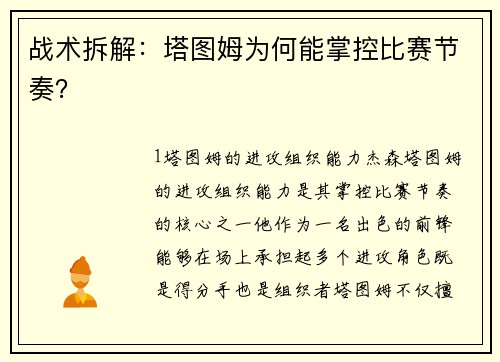 战术拆解：塔图姆为何能掌控比赛节奏？

1塔图姆的进攻组织能力杰森塔图姆的进攻组织能力是其掌控比赛节奏的核心之一他作为一名出色的前锋能够在场上承担起多个进攻角色既是得分手也是组织者塔图姆不仅擅